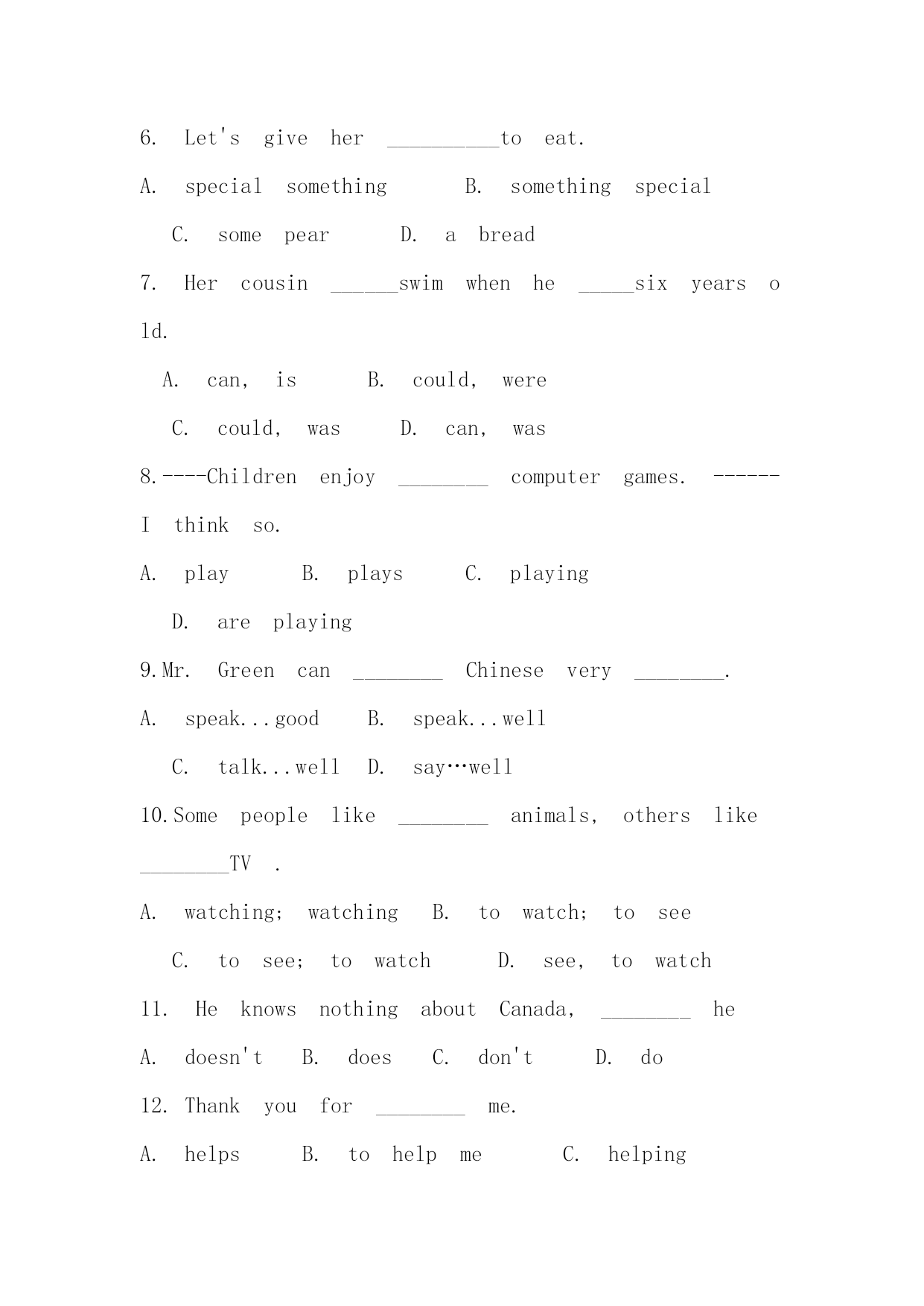 6. Let's give her __________to eat.

A. special something B. something special

C. some pear D. a bread

7. Her cousin ______swim when he _____six years old.

A. can, is B. could, were

C. could, was D. can, was

8.----Children enjoy ________ computer games. ------I think so.

A. play B. plays C. playing

D. are playing

9.Mr. Green can ________ Chinese very ________.

A. speak...good B. speak...well

C. talk...well D. say…well

10.Some people like ________ animals, others like ________TV .

A. watching; watching B. to watch; to see

C. to see; to watch D. see, to watch

11. He knows nothing about Canada, ________ he

A. doesn't B. does C. don't D. do

12. Thank you for ________ me.

A. helps B. to help me C. helping